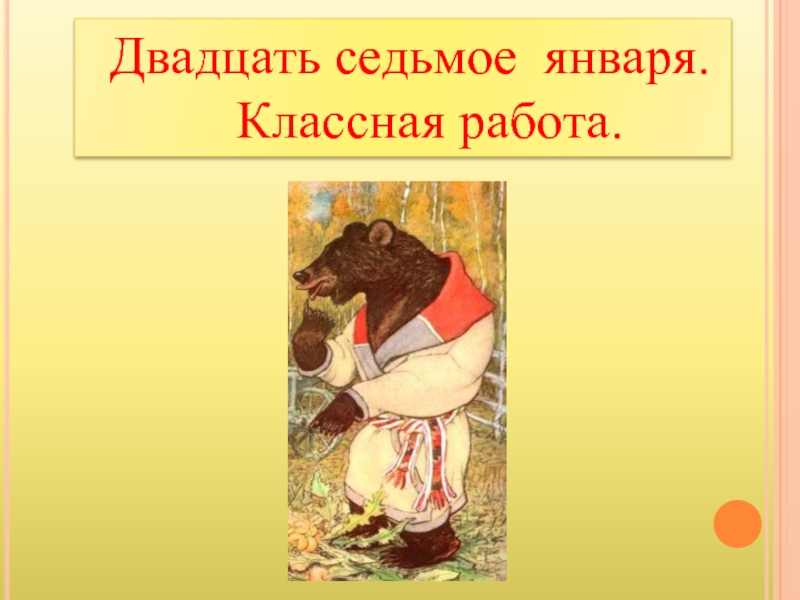 Двадцать седьмое января.
Классная работа.